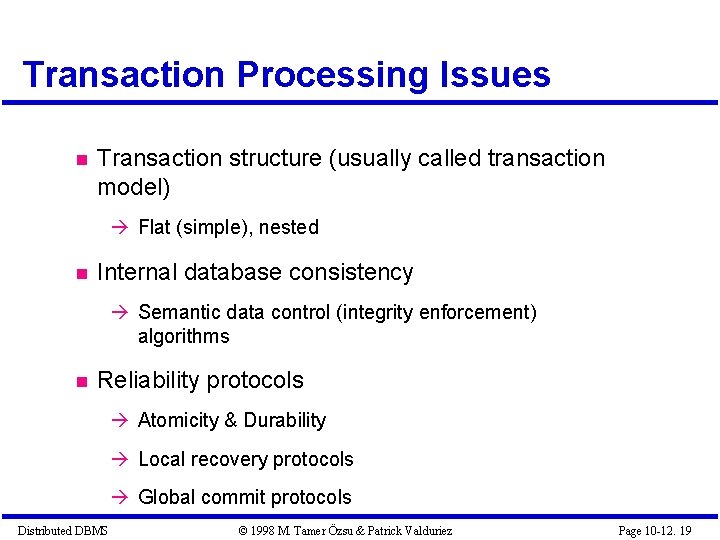 Transaction Processing Issues

■ Transaction structure (usually called transaction model)

→ Flat (simple), nested

■ Internal database consistency

→ Semantic data control (integrity enforcement) algorithms

■ Reliability protocols

→ Atomicity & Durability

→ Local recovery protocols

→ Global commit protocols

Distributed DBMS © 1998 M. Tamer Özsu & Patrick Valduriez Page 10-12. 19